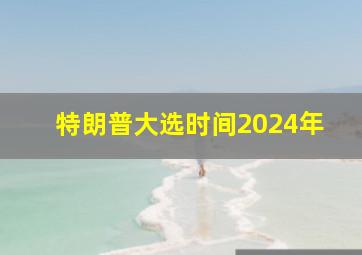 特朗普大选时间2024年